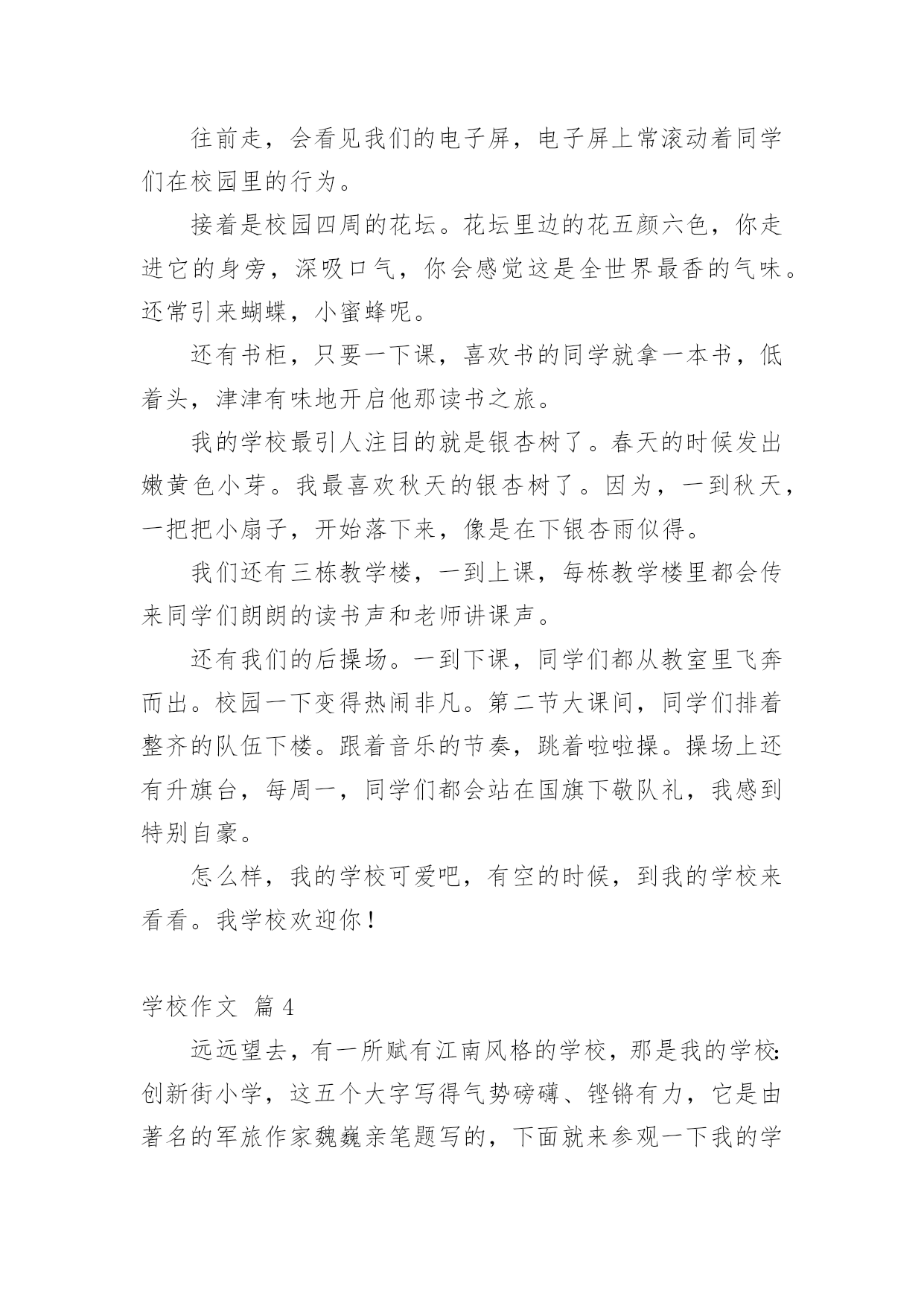 往前走，会看见我们的电子屏，电子屏上常滚动着同学们在校园里的行为。

接着是校园四周的花坛。花坛里边的花五颜六色，你走进它的身旁，深吸口气，你会感觉这是全世界最香的气味。还常引来蝴蝶，小蜜蜂呢。

还有书柜，只要一下课，喜欢书的同学就拿一本书，低着头，津津有味地开启他那读书之旅。

我的学校最引人注目的就是银杏树了。春天的时候发出嫩黄色小芽。我最喜欢秋天的银杏树了。因为，一到秋天，一把把小扇子，开始落下来，像是在下银杏雨似得。

我们还有三栋教学楼，一到上课，每栋教学楼里都会传来同学们朗朗的读书声和老师讲课声。

还有我们的后操场。一到下课，同学们都从教室里飞奔而出。校园一下变得热闹非凡。第二节大课间，同学们排着整齐的队伍下楼。跟着音乐的节奏，跳着啦啦操。操场上还有升旗台，每周一，同学们都会站在国旗下敬队礼，我感到特别自豪。

怎么样，我的学校可爱吧，有空的时候，到我的学校来看看。我学校欢迎你！

学校作文 篇4

远远望去，有一所赋有江南风格的学校，那是我的学校：创新街小学，这五个大字写得气势磅礴、铿锵有力，它是由著名的军旅作家魏巍亲笔题写的，下面就来参观一下我的学